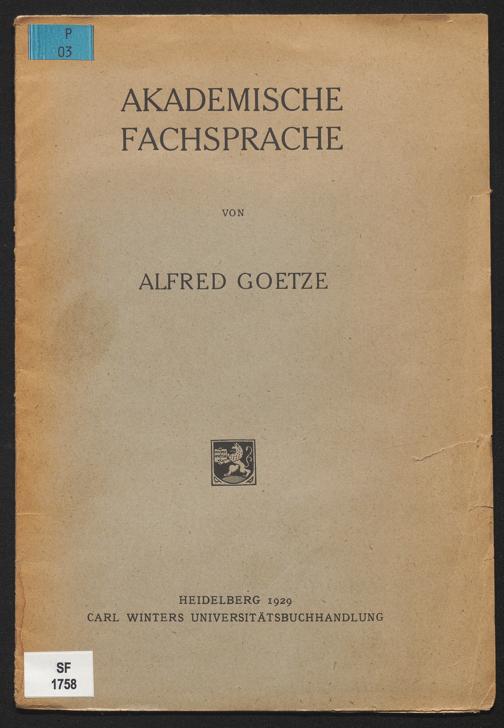 P
03

AKADEMISCHE FACHSPRACHE

VON

ALFRED GOETZE

HEIDELBERG 1929
CARL WINTERS UNIVERSITÄTSBUCHHANDLUNG

SF
1758